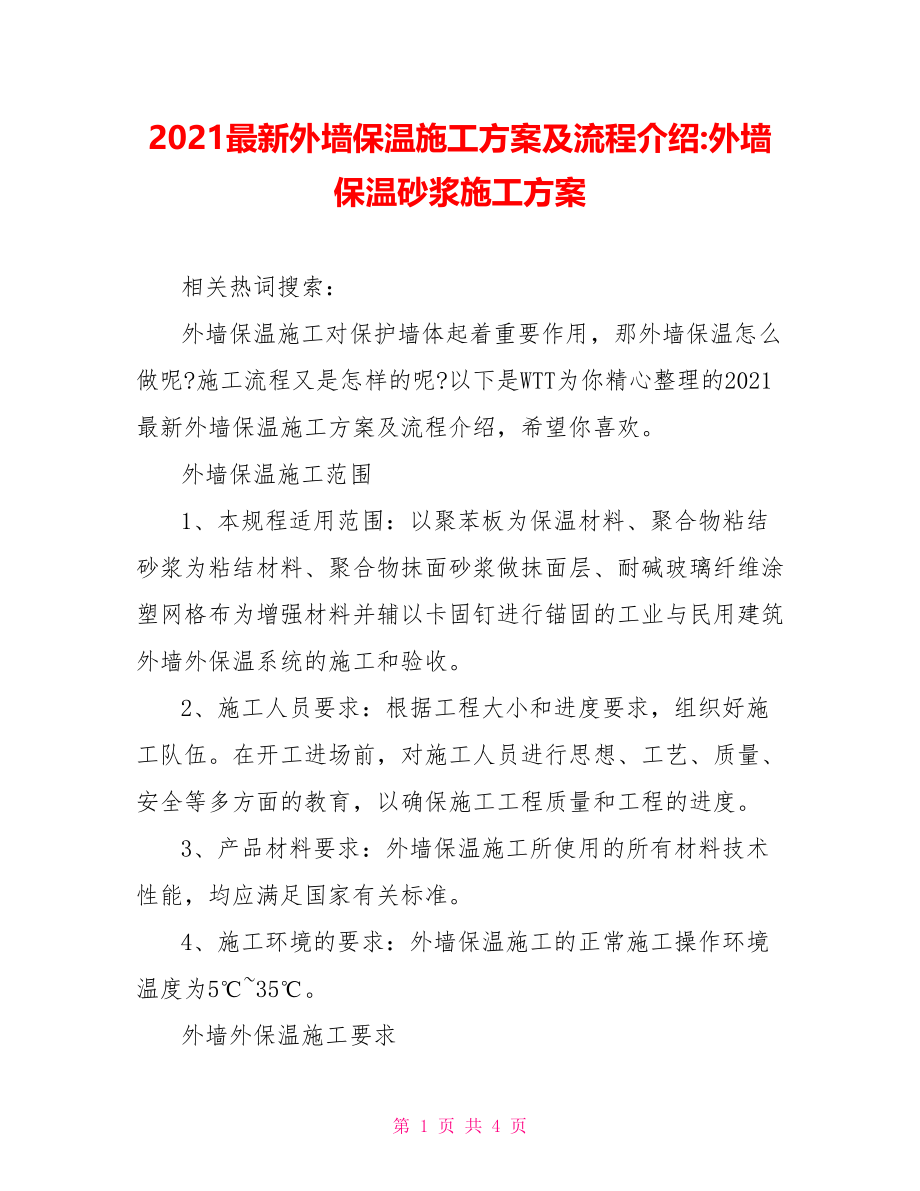 2021最新外墙保温施工方案及流程介绍:外墙保温砂浆施工方案

相关热词搜索：

外墙保温施工对保护墙体起着重要作用，那外墙保温怎么做呢?施工流程又是怎样的呢?以下是WTT为你精心整理的2021最新外墙保温施工方案及流程介绍，希望你喜欢。

外墙保温施工范围

1、本规程适用范围：以聚苯板为保温材料、聚合物粘结砂浆为粘结材料、聚合物抹面砂浆做抹面层、耐碱玻璃纤维涂塑网格布为增强材料并辅以卡固钉进行锚固的工业与民用建筑外墙外保温系统的施工和验收。

2、施工人员要求：根据工程大小和进度要求，组织好施工队伍。在开工进场前，对施工人员进行思想、工艺、质量、安全等多方面的教育，以确保施工工程质量和工程的进度。

3、产品材料要求：外墙保温施工所使用的所有材料技术性能，均应满足国家有关标准。

4、施工环境的要求：外墙保温施工的正常施工操作环境温度为5℃~35℃。

外墙外保温施工要求

第 1 页 共 4 页